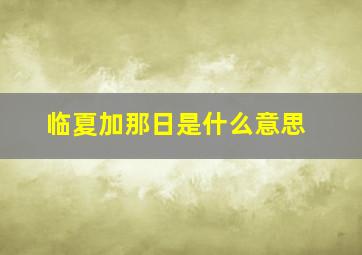 临夏加那日是什么意思